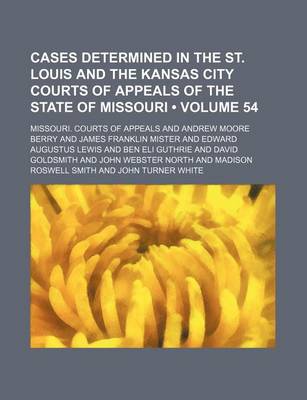 CASES DETERMINED IN THE ST. LOUIS AND THE KANSAS CITY COURTS OF APPEALS OF THE STATE OF MISSOURI • VOLUME 54

MISSOURI. COURTS OF APPEALS AND ANDREW MOORE BERRY AND JAMES FRANKLIN MISTER AND EDWARD AUGUSTUS LEWIS AND BEN ELI GUTHRIE AND DAVID GOLDSMITH AND JOHN WEBSTER NORTH AND MADISON ROSWELL SMITH AND JOHN TURNER WHITE